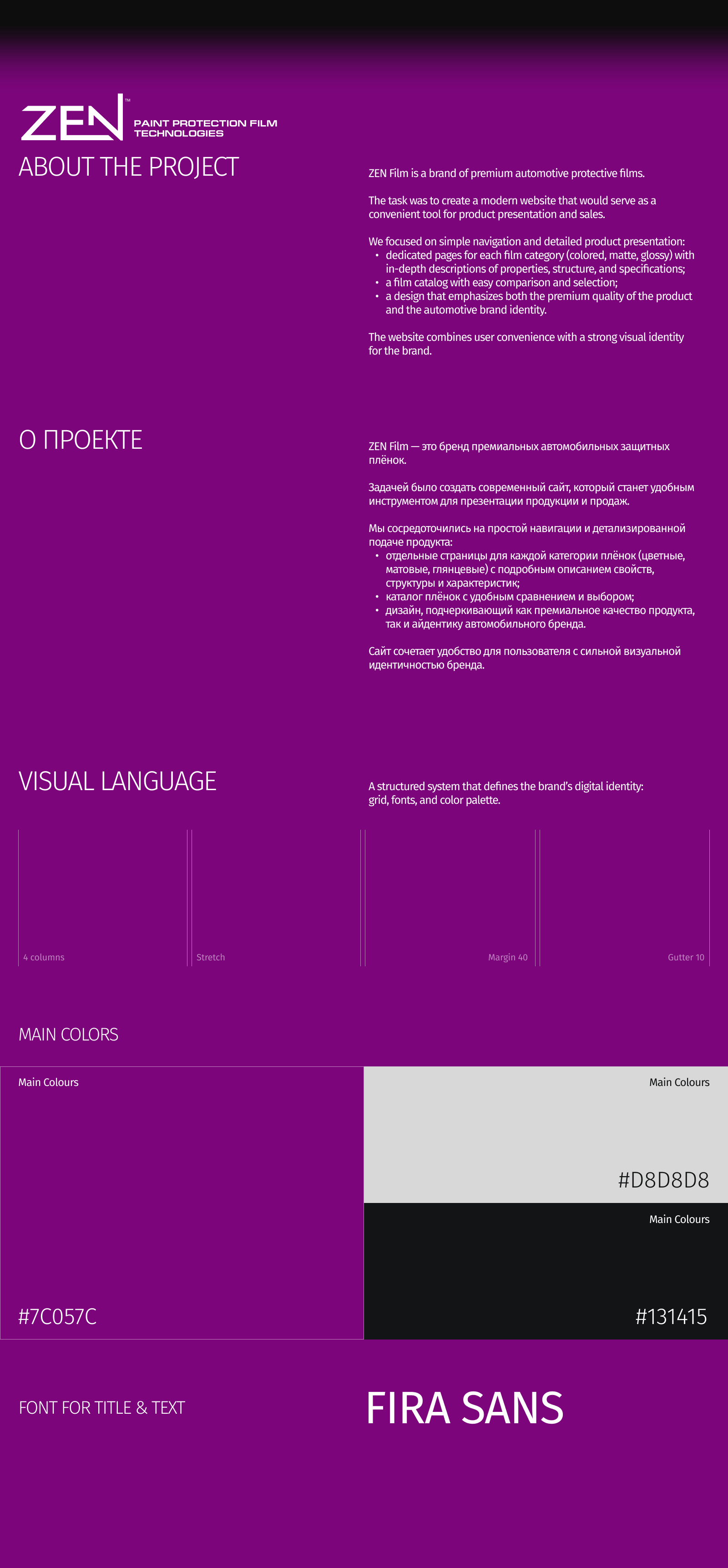 ZEN™ PAINT PROTECTION FILM TECHNOLOGIES

ABOUT THE PROJECT

ZEN Film is a brand of premium automotive protective films.

The task was to create a modern website that would serve as a convenient tool for product presentation and sales.

We focused on simple navigation and detailed product presentation:
• dedicated pages for each film category (colored, matte, glossy) with in-depth descriptions of properties, structure, and specifications;
• a film catalog with easy comparison and selection;
• a design that emphasizes both the premium quality of the product and the automotive brand identity.

The website combines user convenience with a strong visual identity for the brand.

О ПРОЕКТЕ

ZEN Film — это бренд премиальных автомобильных защитных плёнок.

Задачей было создать современный сайт, который станет удобным инструментом для презентации продукции и продаж.

Мы сосредоточились на простой навигации и детализированной подаче продукта:
• отдельные страницы для каждой категории плёнок (цветные, матовые, глянцевые) с подробным описанием свойств, структуры и характеристик;
• каталог плёнок с удобным сравнением и выбором;
• дизайн, подчеркивающий как премиальное качество продукта, так и айдентику автомобильного бренда.

Сайт сочетает удобство для пользователя с сильной визуальной идентичностью бренда.

VISUAL LANGUAGE

A structured system that defines the brand's digital identity: grid, fonts, and color palette.

4 columns

Stretch

Margin 40

Gutter 10

MAIN COLORS

Main Colours

#7C057C

Main Colours

#D8D8D8

Main Colours

#131415

FONT FOR TITLE & TEXT

FIRA SANS